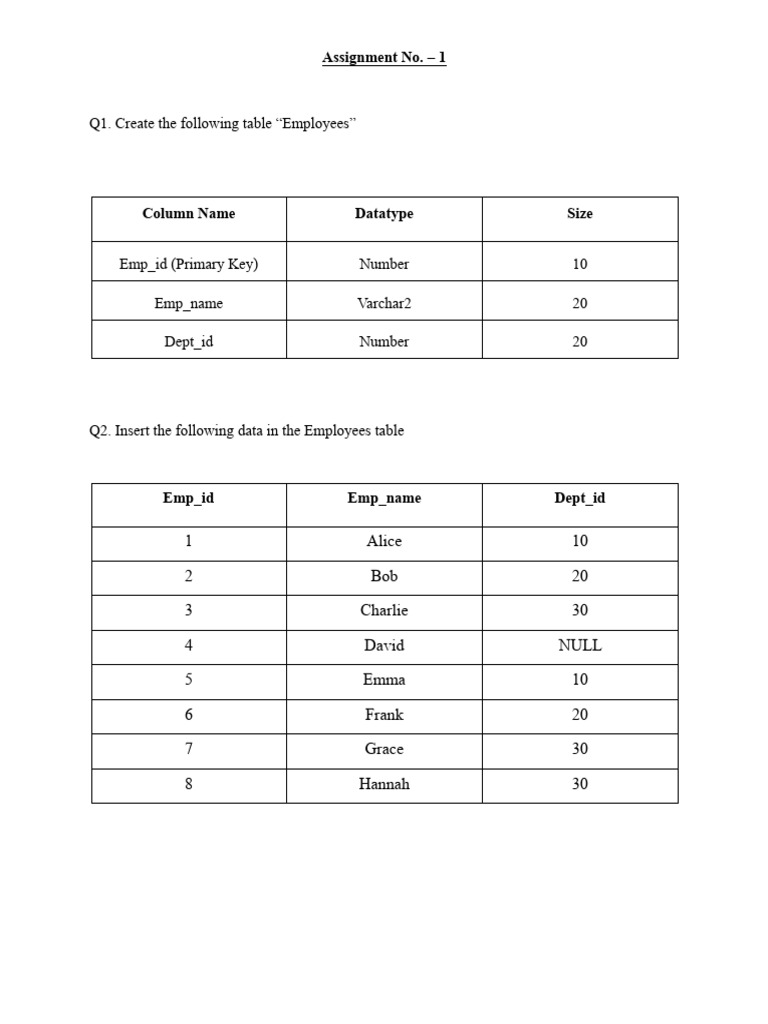 Assignment No. – 1

Q1. Create the following table “Employees”

| Column Name | Datatype | Size |
|---|---|---|
| Emp_id (Primary Key) | Number | 10 |
| Emp_name | Varchar2 | 20 |
| Dept_id | Number | 20 |

Q2. Insert the following data in the Employees table

| Emp_id | Emp_name | Dept_id |
|---|---|---|
| 1 | Alice | 10 |
| 2 | Bob | 20 |
| 3 | Charlie | 30 |
| 4 | David | NULL |
| 5 | Emma | 10 |
| 6 | Frank | 20 |
| 7 | Grace | 30 |
| 8 | Hannah | 30 |